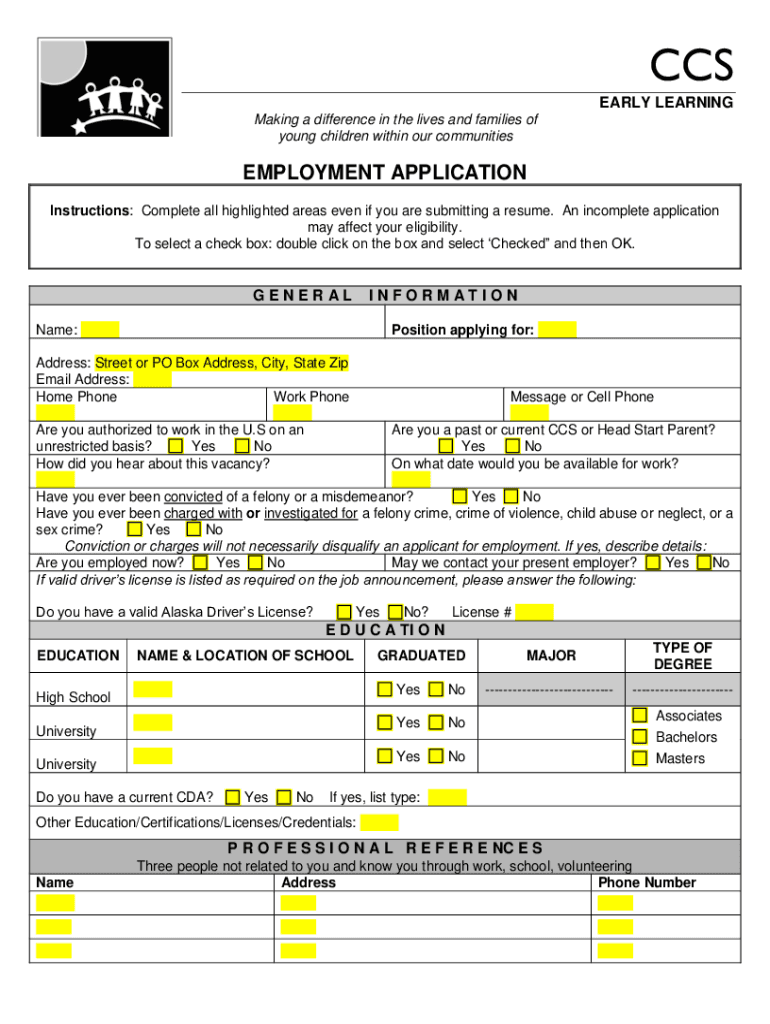 CCS
EARLY LEARNING

Making a difference in the lives and families of young children within our communities

EMPLOYMENT APPLICATION

Instructions: Complete all highlighted areas even if you are submitting a resume. An incomplete application may affect your eligibility.
To select a check box: double click on the box and select 'Checked" and then OK.

GENERAL INFORMATION

Name: Position applying for:

Address: Street or PO Box Address, City, State Zip
Email Address:
Home Phone Work Phone Message or Cell Phone

Are you authorized to work in the U.S on an unrestricted basis? Yes No
Are you a past or current CCS or Head Start Parent? Yes No
How did you hear about this vacancy?
On what date would you be available for work?

Have you ever been convicted of a felony or a misdemeanor? Yes No
Have you ever been charged with or investigated for a felony crime, crime of violence, child abuse or neglect, or a sex crime? Yes No
Conviction or charges will not necessarily disqualify an applicant for employment. If yes, describe details:
Are you employed now? Yes No May we contact your present employer? Yes No
If valid driver's license is listed as required on the job announcement, please answer the following:

Do you have a valid Alaska Driver's License? Yes No? License #

EDUCATION

| EDUCATION | NAME & LOCATION OF SCHOOL | GRADUATED | MAJOR | TYPE OF DEGREE |
|---|---|---|---|---|
| High School | | Yes No | --------------------------- | --------------------- |
| University | | Yes No | | Associates Bachelors Masters |
| University | | Yes No | | |

Do you have a current CDA? Yes No If yes, list type:

Other Education/Certifications/Licenses/Credentials:

PROFESSIONAL REFERENCES
Three people not related to you and know you through work, school, volunteering

| Name | Address | Phone Number |
|---|---|---|
| | | |
| | | |
| | | |